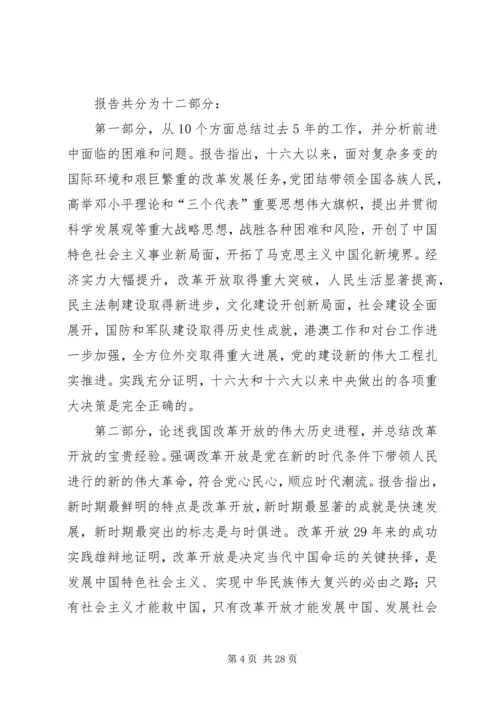 报告共分为十二部分：

第一部分，从10个方面总结过去5年的工作，并分析前进中面临的困难和问题。报告指出，十六大以来，面对复杂多变的国际环境和艰巨繁重的改革发展任务，党团结带领全国各族人民，高举邓小平理论和“三个代表”重要思想伟大旗帜，提出并贯彻科学发展观等重大战略思想，战胜各种困难和风险，开创了中国特色社会主义事业新局面，开拓了马克思主义中国化新境界。经济实力大幅提升，改革开放取得重大突破，人民生活显著提高，民主法制建设取得新进步，文化建设开创新局面，社会建设全面展开，国防和军队建设取得历史性成就，港澳工作和对台工作进一步加强，全方位外交取得重大进展，党的建设新的伟大工程扎实推进。实践充分证明，十六大和十六大以来中央做出的各项重大决策是完全正确的。

第二部分，论述我国改革开放的伟大历史进程，并总结改革开放的宝贵经验。强调改革开放是党在新的时代条件下带领人民进行的新的伟大革命，符合党心民心，顺应时代潮流。报告指出，新时期最鲜明的特点是改革开放，新时期最显著的成就是快速发展，新时期最突出的标志是与时俱进。改革开放29年来的成功实践雄辩地证明，改革开放是决定当代中国命运的关键抉择，是发展中国特色社会主义、实现中华民族伟大复兴的必由之路；只有社会主义才能救中国，只有改革开放才能发展中国、发展社会

第4页 共28页